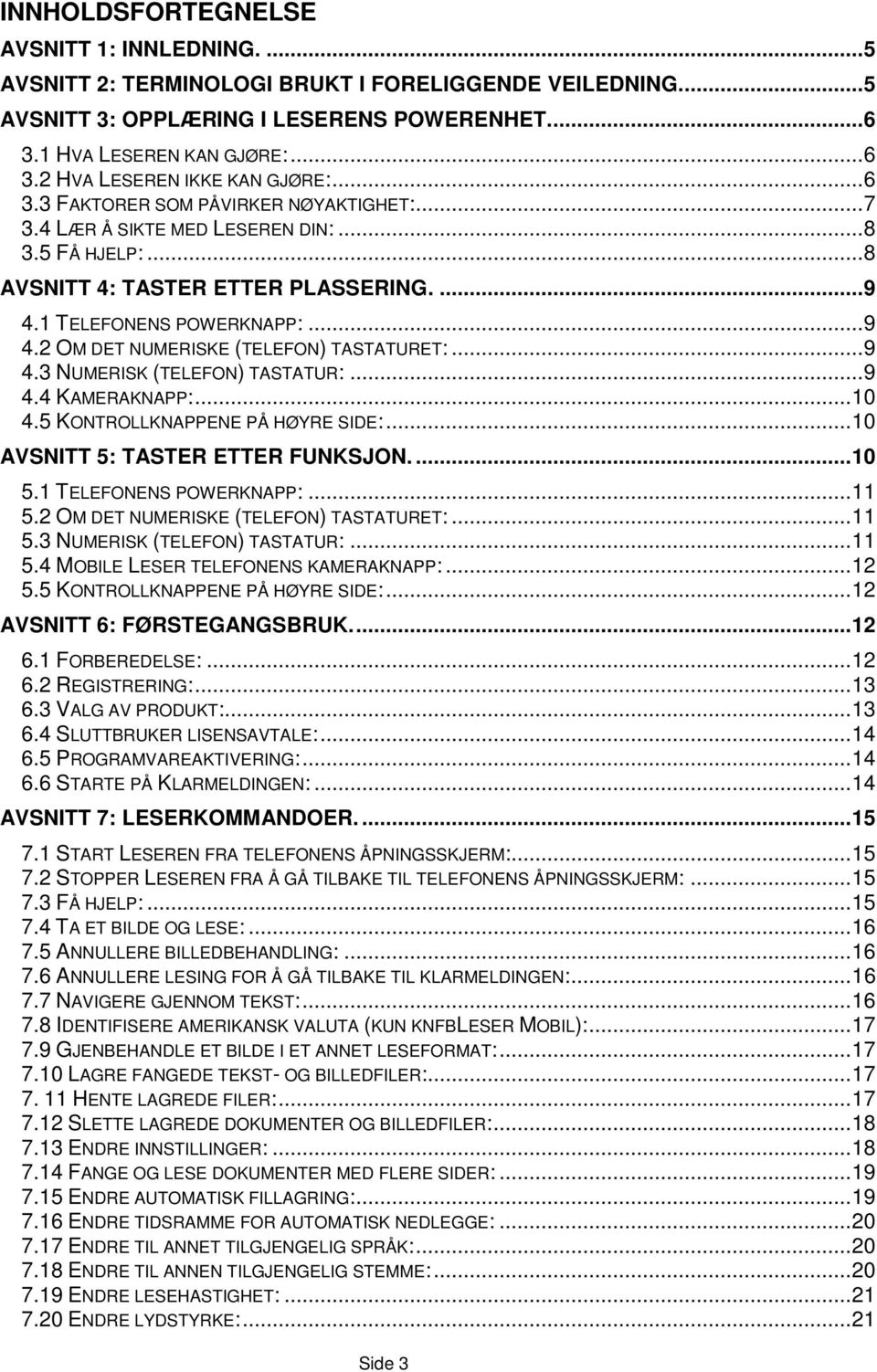 INNHOLDSFORTEGNELSE

AVSNITT 1: INNLEDNING. ...5
AVSNITT 2: TERMINOLOGI BRUKT I FORELIGGENDE VEILEDNING. ...5
AVSNITT 3: OPPLÆRING I LESERENS POWERENHET. ...6
3.1 HVA LESEREN KAN GJØRE: ...6
3.2 HVA LESEREN IKKE KAN GJØRE: ...6
3.3 FAKTORER SOM PÅVIRKER NØYAKTIGHET: ...7
3.4 LÆR Å SIKTE MED LESEREN DIN: ...8
3.5 FÅ HJELP: ...8
AVSNITT 4: TASTER ETTER PLASSERING. ...9
4.1 TELEFONENS POWERKNAPP: ...9
4.2 OM DET NUMERISKE (TELEFON) TASTATURET: ...9
4.3 NUMERISK (TELEFON) TASTATUR: ...9
4.4 KAMERAKNAPP: ...10
4.5 KONTROLLKNAPPENE PÅ HØYRE SIDE: ...10
AVSNITT 5: TASTER ETTER FUNKSJON. ...10
5.1 TELEFONENS POWERKNAPP: ...11
5.2 OM DET NUMERISKE (TELEFON) TASTATURET: ...11
5.3 NUMERISK (TELEFON) TASTATUR: ...11
5.4 MOBILE LESER TELEFONENS KAMERAKNAPP: ...12
5.5 KONTROLLKNAPPENE PÅ HØYRE SIDE: ...12
AVSNITT 6: FØRSTEGANGSBRUK. ...12
6.1 FORBEREDELSE: ...12
6.2 REGISTRERING: ...13
6.3 VALG AV PRODUKT: ...13
6.4 SLUTTBRUKER LISENSAVTALE: ...14
6.5 PROGRAMVAREAKTIVERING: ...14
6.6 STARTE PÅ KLARMELDINGEN: ...14
AVSNITT 7: LESERKOMMANDOER. ...15
7.1 START LESEREN FRA TELEFONENS ÅPNINGSSKJERM: ...15
7.2 STOPPER LESEREN FRA Å GÅ TILBAKE TIL TELEFONENS ÅPNINGSSKJERM: ...15
7.3 FÅ HJELP: ...15
7.4 TA ET BILDE OG LESE: ...16
7.5 ANNULLERE BILLEDBEHANDLING: ...16
7.6 ANNULLERE LESING FOR Å GÅ TILBAKE TIL KLARMELDINGEN: ...16
7.7 NAVIGERE GJENNOM TEKST: ...16
7.8 IDENTIFISERE AMERIKANSK VALUTA (KUN KNFBLESER MOBIL): ...17
7.9 GJENBEHANDLE ET BILDE I ET ANNET LESEFORMAT: ...17
7.10 LAGRE FANGEDE TEKST- OG BILLEDFILER: ...17
7. 11 HENTE LAGREDE FILER: ...17
7.12 SLETTE LAGREDE DOKUMENTER OG BILLEDFILER: ...18
7.13 ENDRE INNSTILLINGER: ...18
7.14 FANGE OG LESE DOKUMENTER MED FLERE SIDER: ...19
7.15 ENDRE AUTOMATISK FILLAGRING: ...19
7.16 ENDRE TIDSRAMME FOR AUTOMATISK NEDLEGGE: ...20
7.17 ENDRE TIL ANNET TILGJENGELIG SPRÅK: ...20
7.18 ENDRE TIL ANNEN TILGJENGELIG STEMME: ...20
7.19 ENDRE LESEHASTIGHET: ...21
7.20 ENDRE LYDSTYRKE: ...21

Side 3